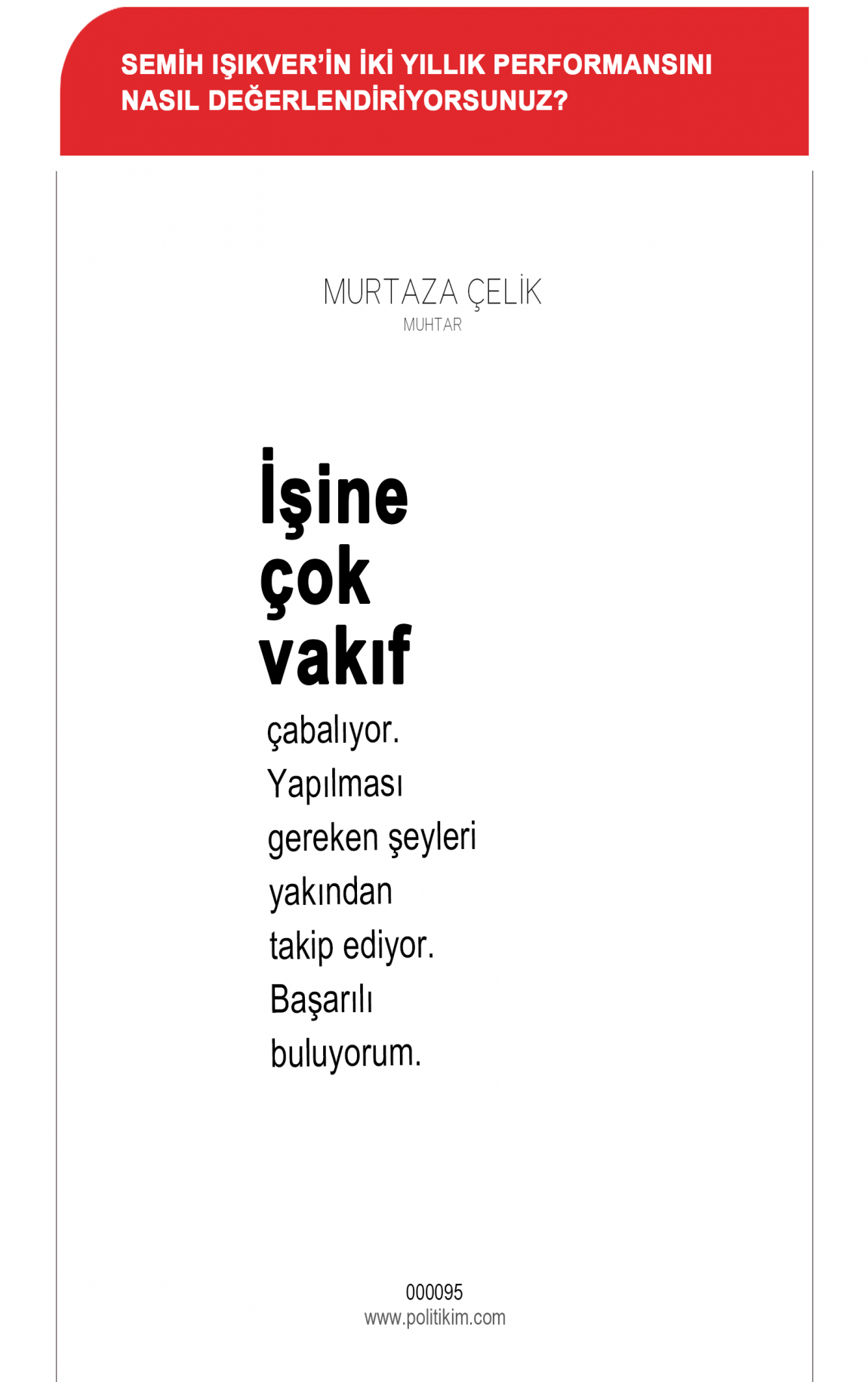 SEMİH IŞIKVER'İN İKİ YILLIK PERFORMANSINI NASIL DEĞERLENDİRİYORSUNUZ?

MURTAZA ÇELİK
MUHTAR

İşine çok vakıf çabalıyor. Yapılması gereken şeyleri yakından takip ediyor. Başarılı buluyorum.

000095
www.politikim.com